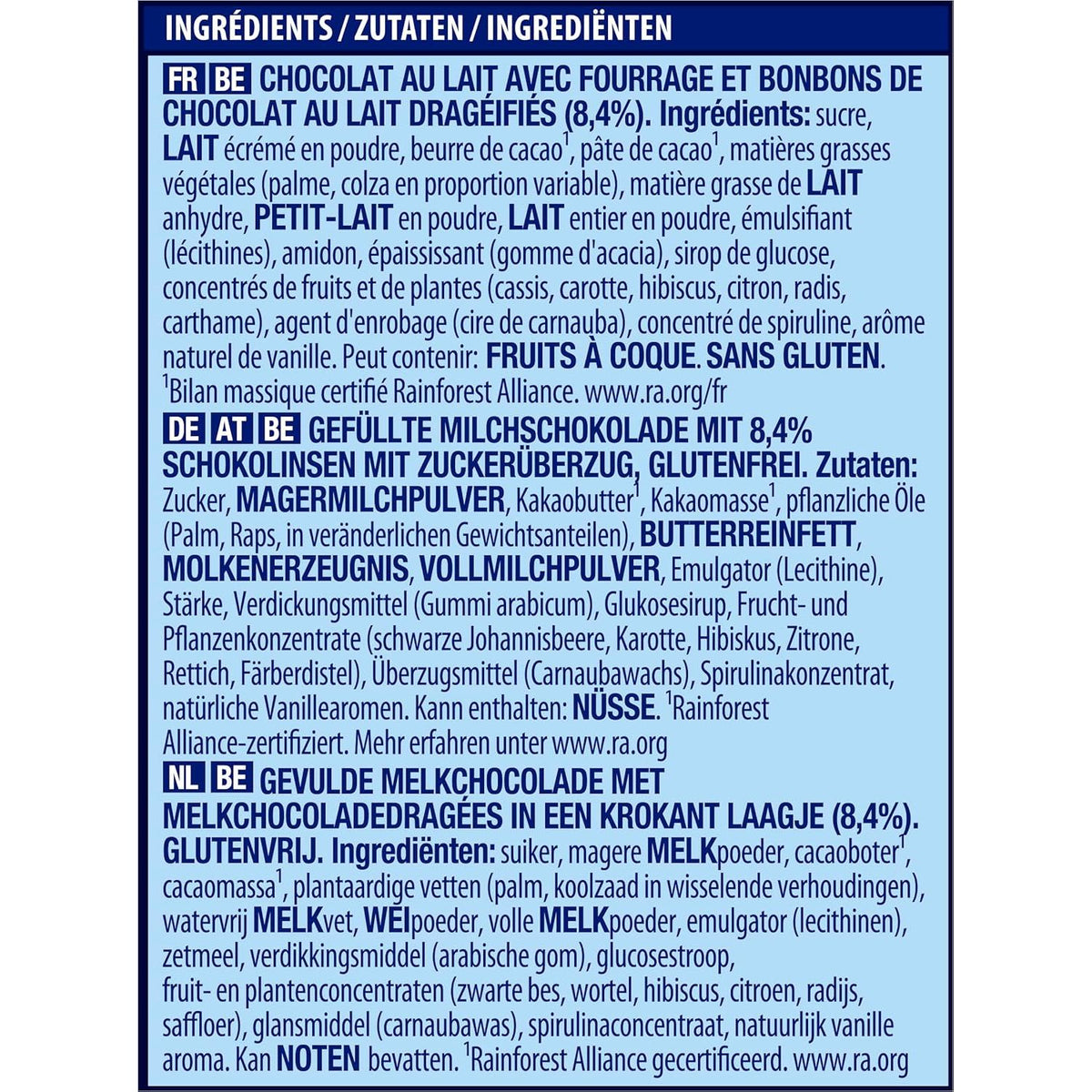 INGRÉDIENTS / ZUTATEN / INGREDIËNTEN

FR BE CHOCOLAT AU LAIT AVEC FOURRAGE ET BONBONS DE CHOCOLAT AU LAIT DRAGÉIFIÉS (8,4%). Ingrédients: sucre, LAIT écrémé en poudre, beurre de cacao$^{1}$, pâte de cacao$^{1}$, matières grasses végétales (palme, colza en proportion variable), matière grasse de LAIT anhydre, PETIT-LAIT en poudre, LAIT entier en poudre, émulsifiant (lécithines), amidon, épaississant (gomme d'acacia), sirop de glucose, concentrés de fruits et de plantes (cassis, carotte, hibiscus, citron, radis, carthame), agent d'enrobage (cire de carnauba), concentré de spiruline, arôme naturel de vanille. Peut contenir: FRUITS À COQUE. SANS GLUTEN.
$^{1}$Bilan massique certifié Rainforest Alliance. www.ra.org/fr

DE AT BE GEFÜLLTE MILCHSCHOKOLADE MIT 8,4% SCHOKOLINSEN MIT ZUCKERÜBERZUG, GLUTENFREI. Zutaten: Zucker, MAGERMILCHPULVER, Kakaobutter$^{1}$, Kakaomasse$^{1}$, pflanzliche Öle (Palm, Raps, in veränderlichen Gewichtsanteilen), BUTTERREINFETT, MOLKENERZEUGNIS, VOLLMILCHPULVER, Emulgator (Lecithine), Stärke, Verdickungsmittel (Gummi arabicum), Glukosesirup, Frucht- und Pflanzenkonzentrate (schwarze Johannisbeere, Karotte, Hibiskus, Zitrone, Rettich, Färberdistel), Überzugsmittel (Carnaubawachs), Spirulinakonzentrat, natürliche Vanillearomen. Kann enthalten: NÜSSE. $^{1}$Rainforest Alliance-zertifiziert. Mehr erfahren unter www.ra.org

NL BE GEVULDE MELKCHOCOLADE MET MELKCHOCOLADEDRAGÉES IN EEN KROKANT LAAGJE (8,4%). GLUTENVRIJ. Ingrediënten: suiker, magere MELKpoeder, cacaoboter$^{1}$, cacaomassa$^{1}$, plantaardige vetten (palm, koolzaad in wisselende verhoudingen), watervrij MELKvet, WEIpoeder, volle MELKpoeder, emulgator (lecithinen), zetmeel, verdikkingsmiddel (arabische gom), glucosestroop, fruit- en plantenconcentraten (zwarte bes, wortel, hibiscus, citroen, radijs, saffloer), glansmiddel (carnaubawas), spirulinaconcentraat, natuurlijk vanille aroma. Kan NOTEN bevatten. $^{1}$Rainforest Alliance gecertificeerd. www.ra.org